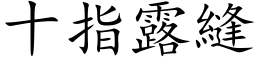 十指露縫